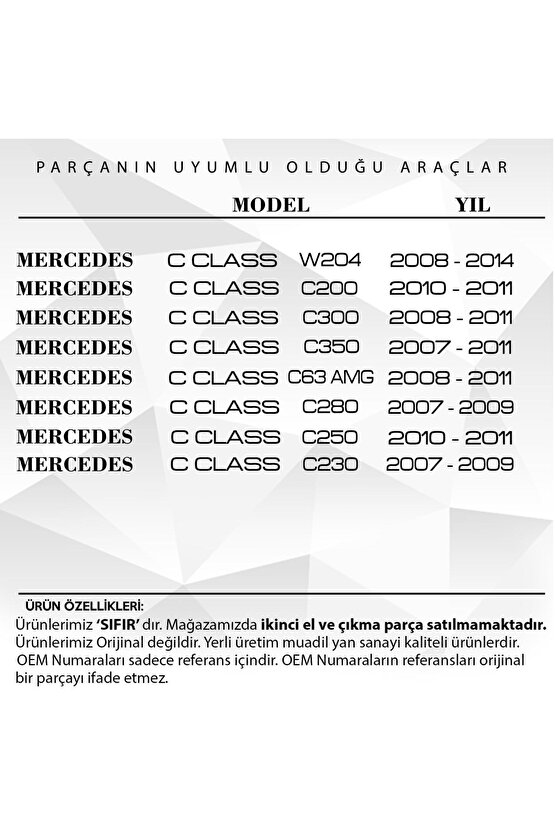 PARÇANIN UYUMLU OLDUĞU ARAÇLAR

| | MODEL | | YIL |
|---|---|---|---|
| MERCEDES | C CLASS | W204 | 2008 - 2014 |
| MERCEDES | C CLASS | C200 | 2010 - 2011 |
| MERCEDES | C CLASS | C300 | 2008 - 2011 |
| MERCEDES | C CLASS | C350 | 2007 - 2011 |
| MERCEDES | C CLASS | C63 AMG | 2008 - 2011 |
| MERCEDES | C CLASS | C280 | 2007 - 2009 |
| MERCEDES | C CLASS | C250 | 2010 - 2011 |
| MERCEDES | C CLASS | C230 | 2007 - 2009 |

ÜRÜN ÖZELLİKLERİ:
Ürünlerimiz 'SIFIR' dır. Mağazamızda ikinci el ve çıkma parça satılmamaktadır. Ürünlerimiz Orijinal değildir. Yerli üretim muadil yan sanayi kaliteli ürünlerdir. OEM Numaraları sadece referans içindir. OEM Numaraların referansları orijinal bir parçayı ifade etmez.